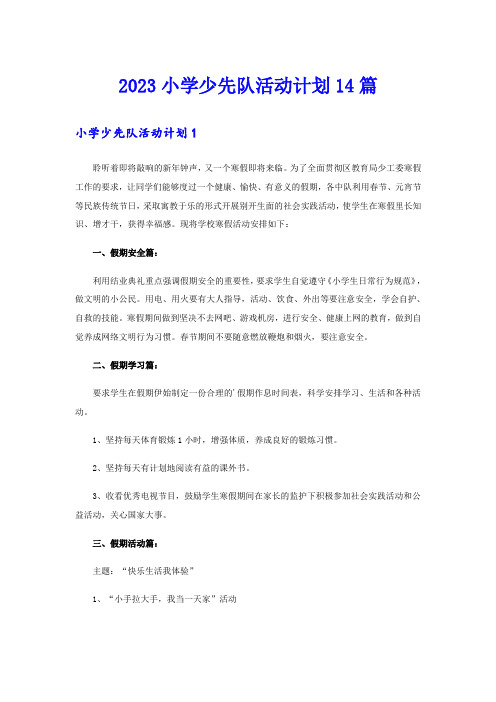 2023 小学少先队活动计划 14 篇

小学少先队活动计划 1

聆听着即将敲响的新年钟声，又一个寒假即将来临。为了全面贯彻区教育局少工委寒假工作的要求，让同学们能够度过一个健康、愉快、有意义的假期，各中队利用春节、元宵节等民族传统节日，采取寓教于乐的形式开展别开生面的社会实践活动，使学生在寒假里长知识、增才干，获得幸福感。现将学校寒假活动安排如下：

一、假期安全篇：

利用结业典礼重点强调假期安全的重要性，要求学生自觉遵守《小学生日常行为规范》，做文明的小公民。用电、用火要有大人指导，活动、饮食、外出等要注意安全，学会自护、自救的技能。寒假期间做到坚决不去网吧、游戏机房，进行安全、健康上网的教育，做到自觉养成网络文明行为习惯。春节期间不要随意燃放鞭炮和烟火，要注意安全。

二、假期学习篇：

要求学生在假期伊始制定一份合理的'假期作息时间表，科学安排学习、生活和各种活动。

1、坚持每天体育锻炼 1 小时，增强体质，养成良好的锻炼习惯。

2、坚持每天有计划地阅读有益的课外书。

3、收看优秀电视节目，鼓励学生寒假期间在家长的监护下积极参加社会实践活动和公益活动，关心国家大事。

三、假期活动篇：

主题：“快乐生活我体验”

1、“小手拉大手，我当一天家”活动